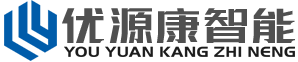 优源康智能
YOU YUAN KANG ZHI NENG